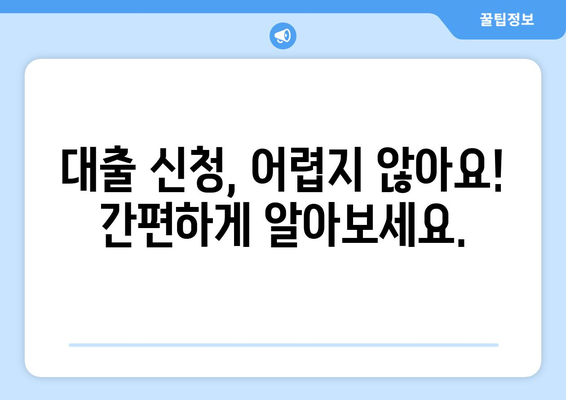 꿀팁정보

대출 신청, 어렵지 않아요! 간편하게 알아보세요.